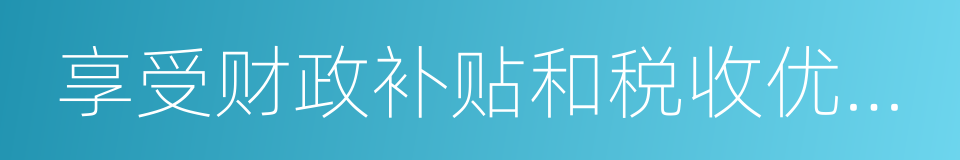 享受财政补贴和税收优...